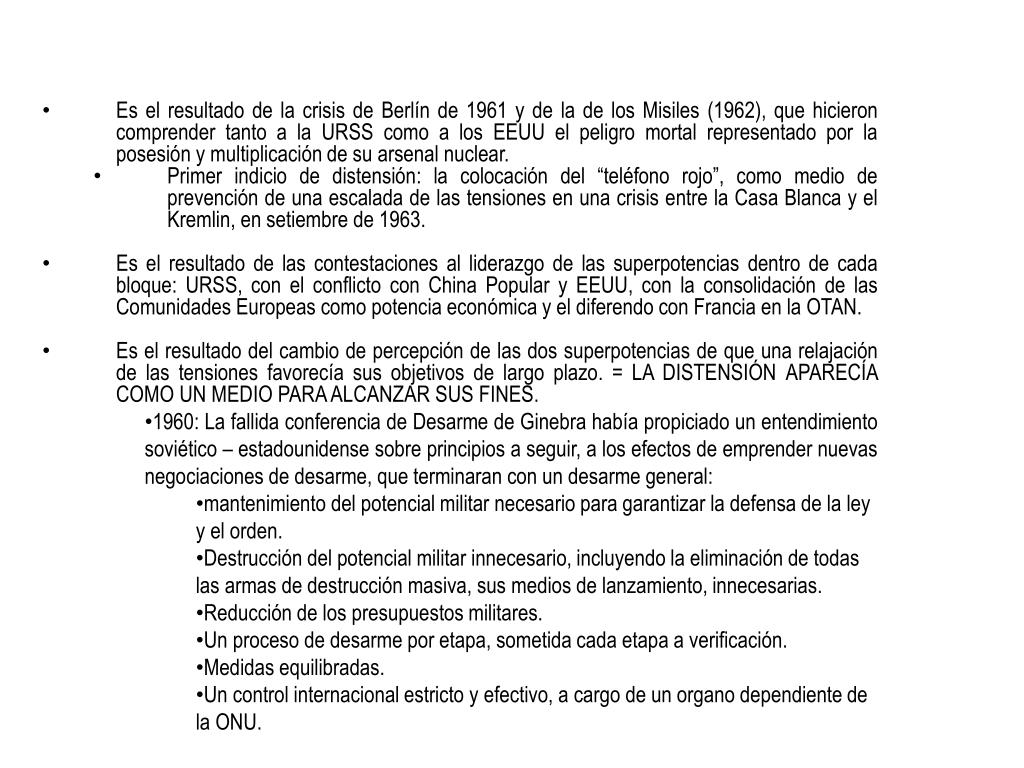 • Es el resultado de la crisis de Berlín de 1961 y de la de los Misiles (1962), que hicieron comprender tanto a la URSS como a los EEUU el peligro mortal representado por la posesión y multiplicación de su arsenal nuclear.

• Primer indicio de distensión: la colocación del “teléfono rojo”, como medio de prevención de una escalada de las tensiones en una crisis entre la Casa Blanca y el Kremlin, en setiembre de 1963.

• Es el resultado de las contestaciones al liderazgo de las superpotencias dentro de cada bloque: URSS, con el conflicto con China Popular y EEUU, con la consolidación de las Comunidades Europeas como potencia económica y el diferendo con Francia en la OTAN.

• Es el resultado del cambio de percepción de las dos superpotencias de que una relajación de las tensiones favorecía sus objetivos de largo plazo. = LA DISTENSIÓN APARECÍA COMO UN MEDIO PARA ALCANZAR SUS FINES.

•1960: La fallida conferencia de Desarme de Ginebra había propiciado un entendimiento soviético – estadounidense sobre principios a seguir, a los efectos de emprender nuevas negociaciones de desarme, que terminaran con un desarme general:

•mantenimiento del potencial militar necesario para garantizar la defensa de la ley y el orden.

•Destrucción del potencial militar innecesario, incluyendo la eliminación de todas las armas de destrucción masiva, sus medios de lanzamiento, innecesarias.

•Reducción de los presupuestos militares.

•Un proceso de desarme por etapa, sometida cada etapa a verificación.

•Medidas equilibradas.

•Un control internacional estricto y efectivo, a cargo de un organo dependiente de la ONU.